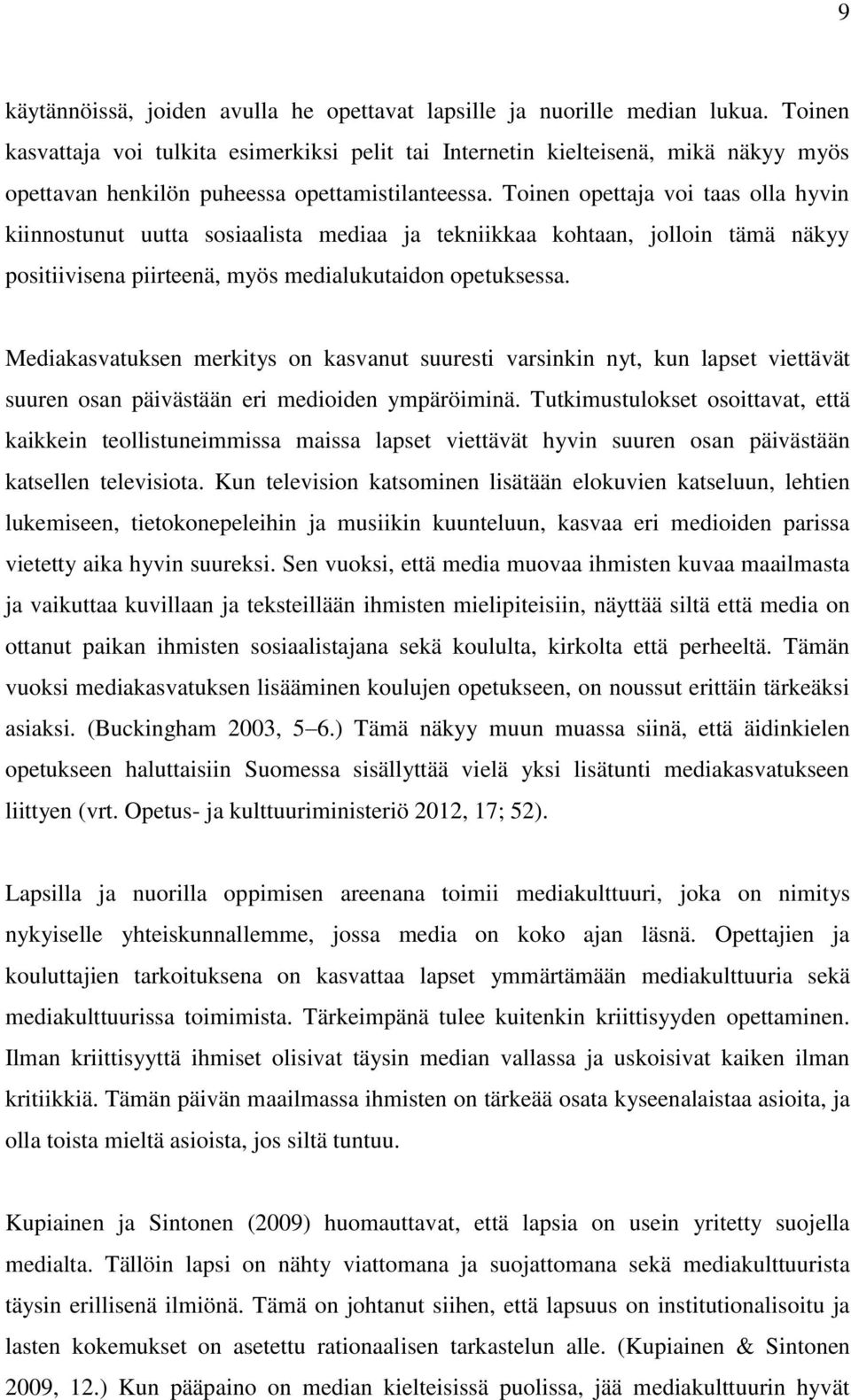 9

käytännöissä, joiden avulla he opettavat lapsille ja nuorille median lukua. Toinen kasvattaja voi tulkita esimerkiksi pelit tai Internetin kielteisenä, mikä näkyy myös opettavan henkilön puheessa opettamistilanteessa. Toinen opettaja voi taas olla hyvin kiinnostunut uutta sosiaalista mediaa ja tekniikkaa kohtaan, jolloin tämä näkyy positiivisena piirteenä, myös medialukutaidon opetuksessa.

Mediakasvatuksen merkitys on kasvanut suuresti varsinkin nyt, kun lapset viettävät suuren osan päivästään eri medioiden ympäröiminä. Tutkimustulokset osoittavat, että kaikkein teollistuneimmissa maissa lapset viettävät hyvin suuren osan päivästään katsellen televisiota. Kun television katsominen lisätään elokuvien katseluun, lehtien lukemiseen, tietokonepeleihin ja musiikin kuunteluun, kasvaa eri medioiden parissa vietetty aika hyvin suureksi. Sen vuoksi, että media muovaa ihmisten kuvaa maailmasta ja vaikuttaa kuvillaan ja teksteillään ihmisten mielipiteisiin, näyttää siltä että media on ottanut paikan ihmisten sosiaalistajana sekä koululta, kirkolta että perheeltä. Tämän vuoksi mediakasvatuksen lisääminen koulujen opetukseen, on noussut erittäin tärkeäksi asiaksi. (Buckingham 2003, 5 6.) Tämä näkyy muun muassa siinä, että äidinkielen opetukseen haluttaisiin Suomessa sisällyttää vielä yksi lisätunti mediakasvatukseen liittyen (vrt. Opetus- ja kulttuuriministeriö 2012, 17; 52).

Lapsilla ja nuorilla oppimisen areenana toimii mediakulttuuri, joka on nimitys nykyiselle yhteiskunnallemme, jossa media on koko ajan läsnä. Opettajien ja kouluttajien tarkoituksena on kasvattaa lapset ymmärtämään mediakulttuuria sekä mediakulttuurissa toimimista. Tärkeimpänä tulee kuitenkin kriittisyyden opettaminen. Ilman kriittisyyttä ihmiset olisivat täysin median vallassa ja uskoisivat kaiken ilman kritiikkiä. Tämän päivän maailmassa ihmisten on tärkeää osata kyseenalaistaa asioita, ja olla toista mieltä asioista, jos siltä tuntuu.

Kupiainen ja Sintonen (2009) huomauttavat, että lapsia on usein yritetty suojella medialta. Tällöin lapsi on nähty viattomana ja suojattomana sekä mediakulttuurista täysin erillisenä ilmiönä. Tämä on johtanut siihen, että lapsuus on institutionalisoitu ja lasten kokemukset on asetettu rationaalisen tarkastelun alle. (Kupiainen & Sintonen 2009, 12.) Kun pääpaino on median kielteisissä puolissa, jää mediakulttuurin hyvät